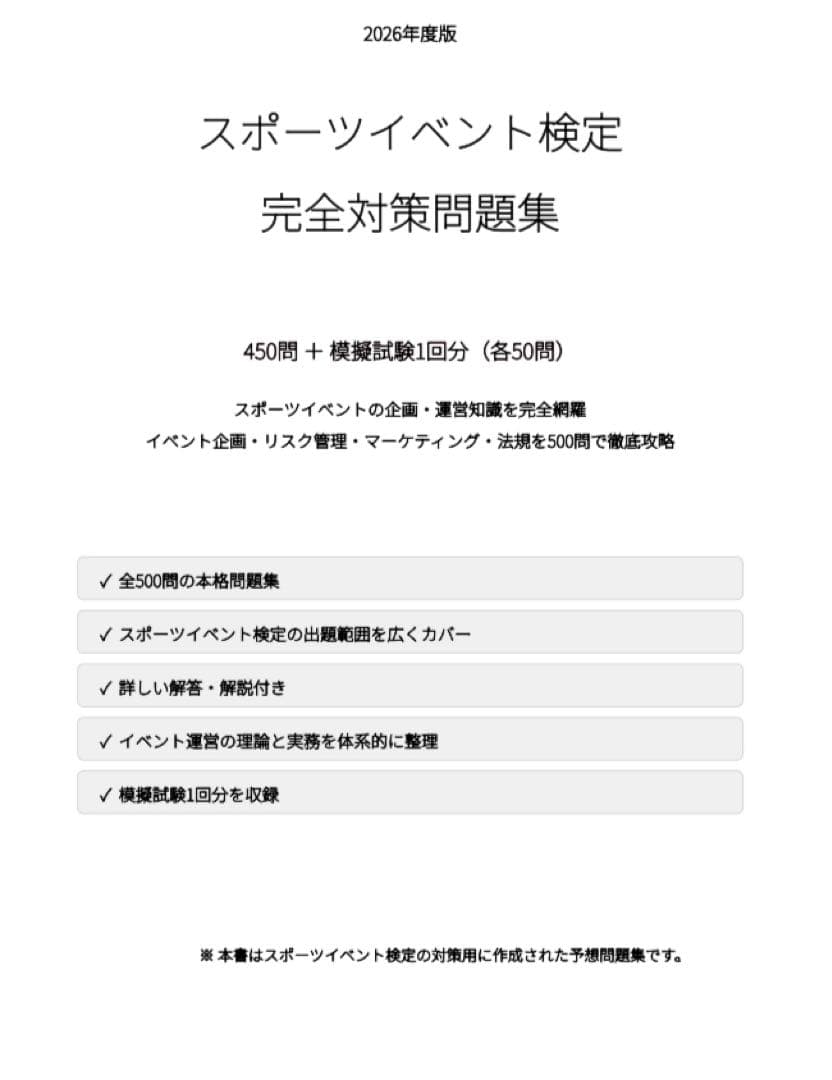 2026年度版

スポーツイベント検定

完全対策問題集

450問 ＋ 模擬試験1回分（各50問）

スポーツイベントの企画・運営知識を完全網羅
イベント企画・リスク管理・マーケティング・法規を500問で徹底攻略

✓ 全500問の本格問題集

✓ スポーツイベント検定の出題範囲を広くカバー

✓ 詳しい解答・解説付き

✓ イベント運営の理論と実務を体系的に整理

✓ 模擬試験1回分を収録

※ 本書はスポーツイベント検定の対策用に作成された予想問題集です。